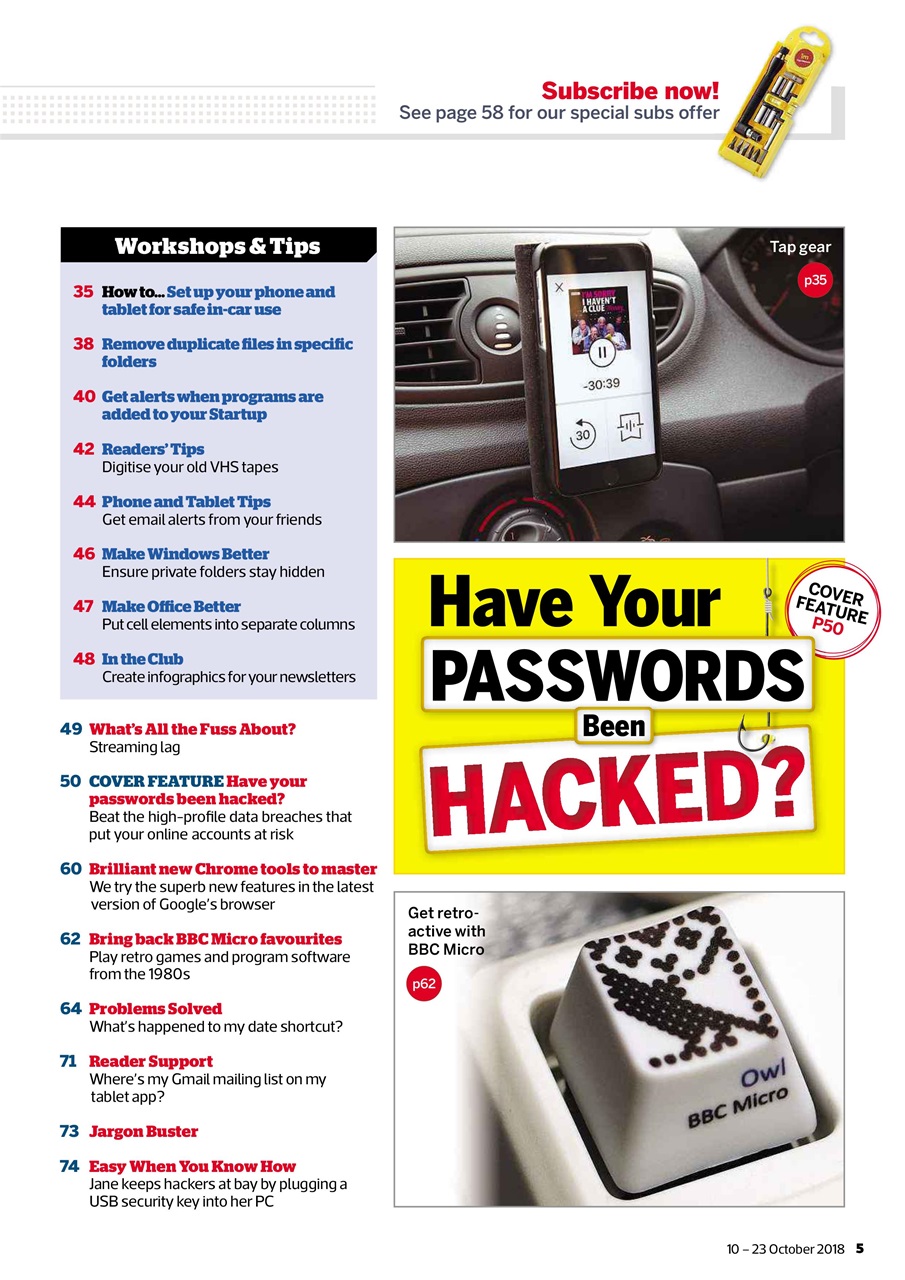 Subscribe now!
See page 58 for our special subs offer

Workshops & Tips

35 How to... Set up your phone and tablet for safe in-car use

38 Remove duplicate files in specific folders

40 Get alerts when programs are added to your Startup

42 Readers' Tips
Digitise your old VHS tapes

44 Phone and Tablet Tips
Get email alerts from your friends

46 Make Windows Better
Ensure private folders stay hidden

47 Make Office Better
Put cell elements into separate columns

48 In the Club
Create infographics for your newsletters

49 What's All the Fuss About?
Streaming lag

50 COVER FEATURE Have your passwords been hacked?
Beat the high-profile data breaches that put your online accounts at risk

60 Brilliant new Chrome tools to master
We try the superb new features in the latest version of Google's browser

62 Bring back BBC Micro favourites
Play retro games and program software from the 1980s

64 Problems Solved
What's happened to my date shortcut?

71 Reader Support
Where's my Gmail mailing list on my tablet app?

73 Jargon Buster

74 Easy When You Know How
Jane keeps hackers at bay by plugging a USB security key into her PC

Tap gear
p35

I'M SORRY I HAVEN'T A CLUE
-30:39
30

Have Your PASSWORDS Been HACKED?

COVER FEATURE P50

Get retro-active with BBC Micro
p62

Owl
BBC Micro

10 – 23 October 2018 5